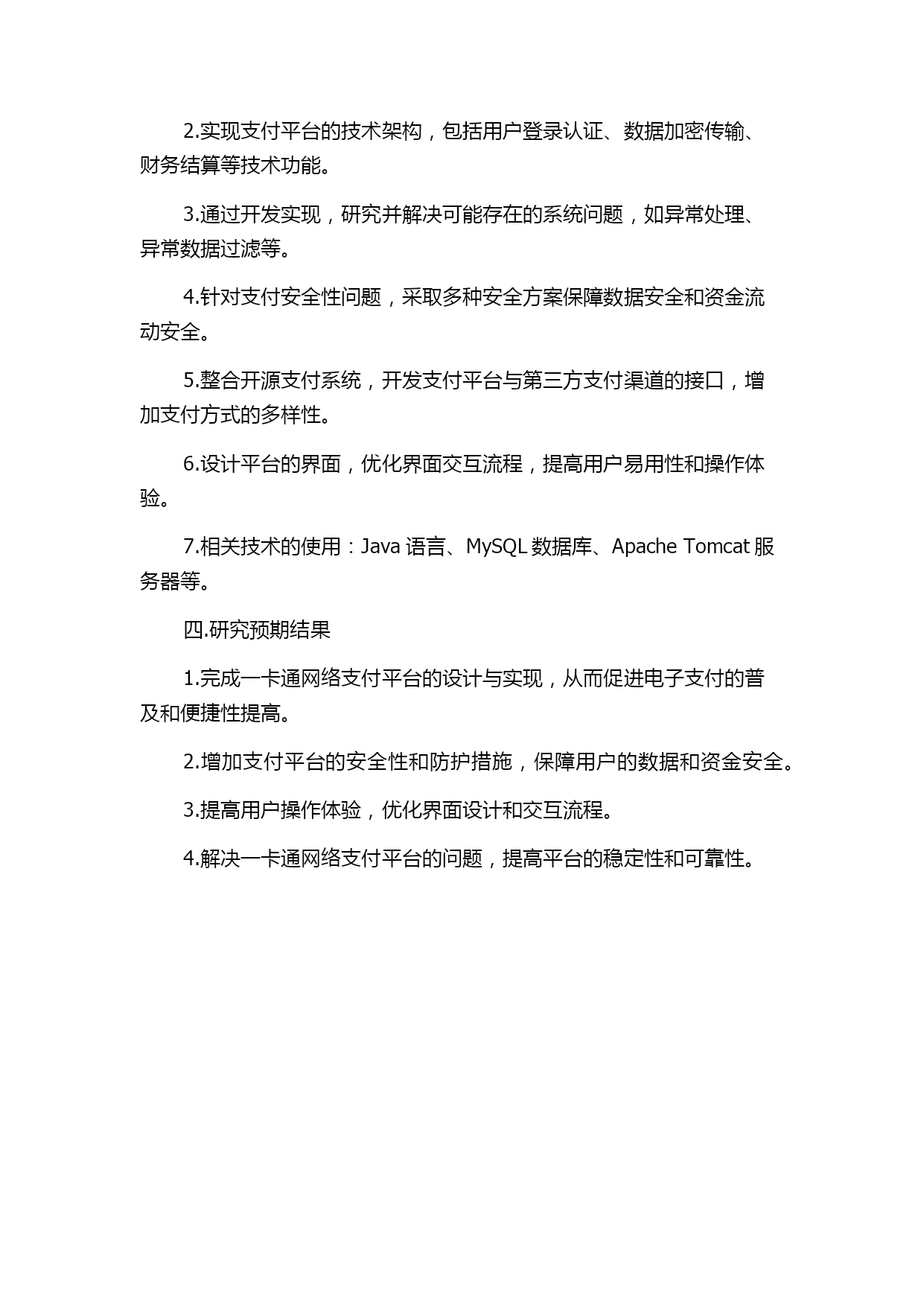 2.实现支付平台的技术架构，包括用户登录认证、数据加密传输、财务结算等技术功能。

3.通过开发实现，研究并解决可能存在的系统问题，如异常处理、异常数据过滤等。

4.针对支付安全性问题，采取多种安全方案保障数据安全和资金流动安全。

5.整合开源支付系统，开发支付平台与第三方支付渠道的接口，增加支付方式的多样性。

6.设计平台的界面，优化界面交互流程，提高用户易用性和操作体验。

7.相关技术的使用：Java 语言、MySQL 数据库、Apache Tomcat 服务器等。

四.研究预期结果

1.完成一卡通网络支付平台的设计与实现，从而促进电子支付的普及和便捷性提高。

2.增加支付平台的安全性和防护措施，保障用户的数据和资金安全。

3.提高用户操作体验，优化界面设计和交互流程。

4.解决一卡通网络支付平台的问题，提高平台的稳定性和可靠性。